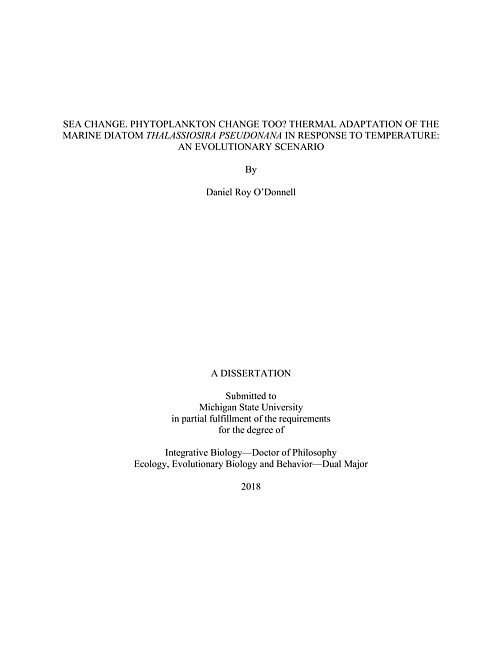 SEA CHANGE. PHYTOPLANKTON CHANGE TOO? THERMAL ADAPTATION OF THE MARINE DIATOM THALASSIOSIRA PSEUDONANA IN RESPONSE TO TEMPERATURE: AN EVOLUTIONARY SCENARIO

By

Daniel Roy O'Donnell

A DISSERTATION

Submitted to
Michigan State University
in partial fulfillment of the requirements
for the degree of

Integrative Biology—Doctor of Philosophy
Ecology, Evolutionary Biology and Behavior—Dual Major

2018